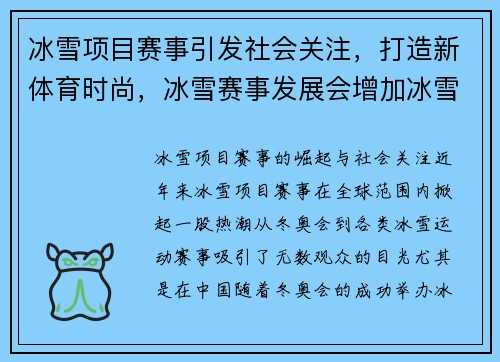 冰雪项目赛事引发社会关注，打造新体育时尚，冰雪赛事发展会增加冰雪

冰雪项目赛事的崛起与社会关注近年来冰雪项目赛事在全球范围内掀起一股热潮从冬奥会到各类冰雪运动赛事吸引了无数观众的目光尤其是在中国随着冬奥会的成功举办冰